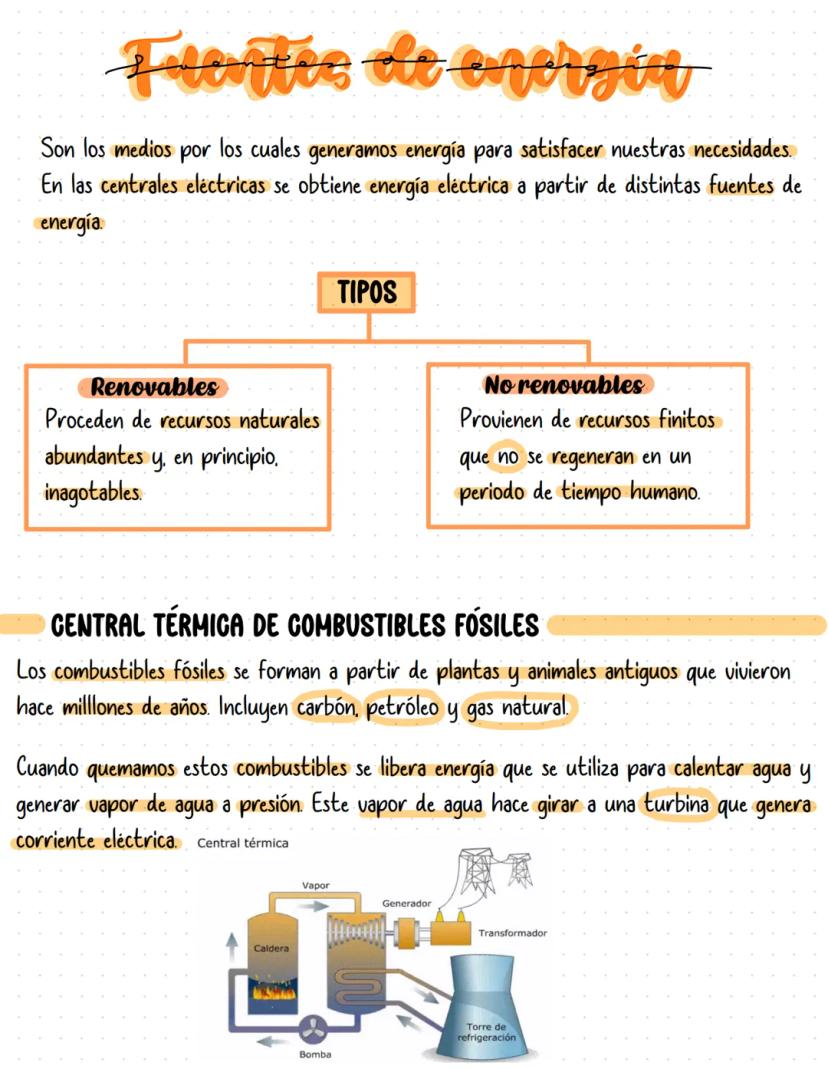 Fuentes de energía

Son los medios por los cuales generamos energía para satisfacer nuestras necesidades. En las centrales eléctricas se obtiene energía eléctrica a partir de distintas fuentes de energía.

TIPOS

Renovables
Proceden de recursos naturales abundantes y, en principio, inagotables.

No renovables
Provienen de recursos finitos que no se regeneran en un periodo de tiempo humano.

CENTRAL TÉRMICA DE COMBUSTIBLES FÓSILES

Los combustibles fósiles se forman a partir de plantas y animales antiguos que vivieron hace milllones de años. Incluyen carbón, petróleo y gas natural.

Cuando quemamos estos combustibles se libera energía que se utiliza para calentar agua y generar vapor de agua a presión. Este vapor de agua hace girar a una turbina que genera corriente eléctrica.

Central térmica

Vapor
Generador
Transformador
Caldera
Torre de refrigeración
Bomba